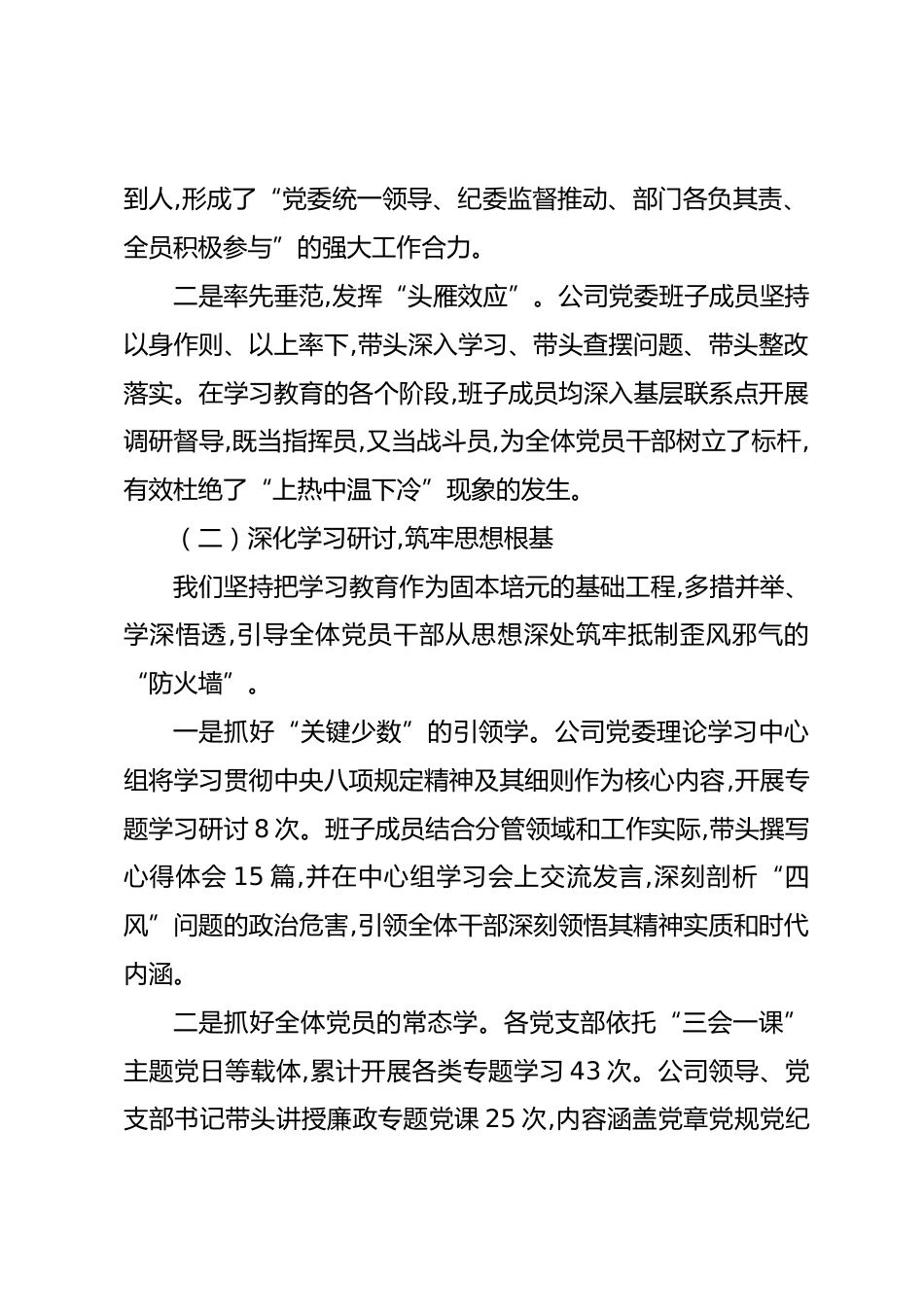 到人,形成了“党委统一领导、纪委监督推动、部门各负其责、全员积极参与”的强大工作合力。

二是率先垂范,发挥“头雁效应”。公司党委班子成员坚持以身作则、以上率下,带头深入学习、带头查摆问题、带头整改落实。在学习教育的各个阶段,班子成员均深入基层联系点开展调研督导,既当指挥员,又当战斗员,为全体党员干部树立了标杆,有效杜绝了“上热中温下冷”现象的发生。

（二）深化学习研讨,筑牢思想根基

我们坚持把学习教育作为固本培元的基础工程,多措并举、学深悟透,引导全体党员干部从思想深处筑牢抵制歪风邪气的“防火墙”。

一是抓好“关键少数”的引领学。公司党委理论学习中心组将学习贯彻中央八项规定精神及其细则作为核心内容,开展专题学习研讨 8 次。班子成员结合分管领域和工作实际,带头撰写心得体会 15 篇,并在中心组学习会上交流发言,深刻剖析“四风”问题的政治危害,引领全体干部深刻领悟其精神实质和时代内涵。

二是抓好全体党员的常态学。各党支部依托“三会一课”主题党日等载体,累计开展各类专题学习 43 次。公司领导、党支部书记带头讲授廉政专题党课 25 次,内容涵盖党章党规党纪